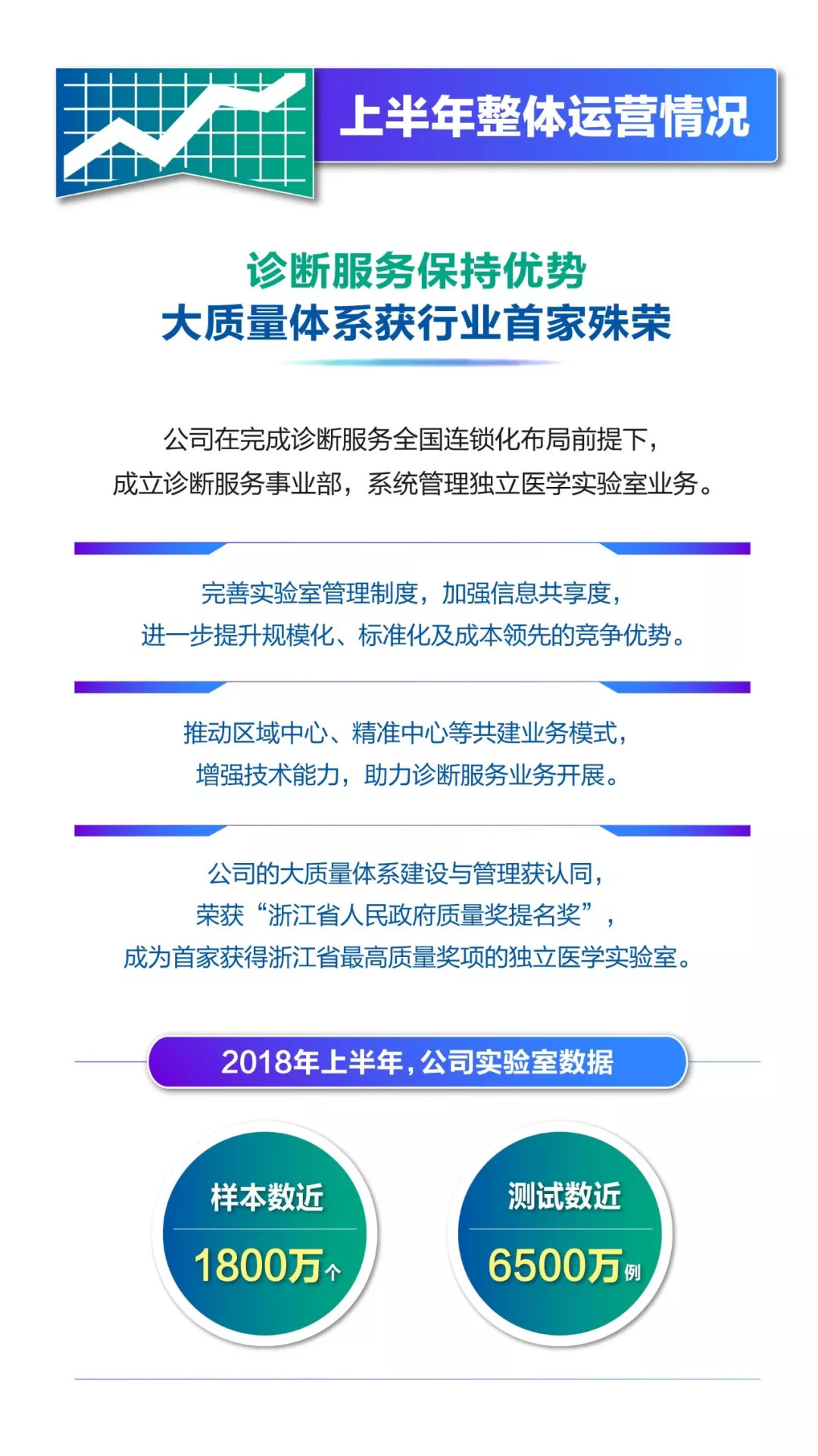 上半年整体运营情况

诊断服务保持优势
大质量体系获行业首家殊荣

公司在完成诊断服务全国连锁化布局前提下，成立诊断服务事业部，系统管理独立医学实验室业务。

完善实验室管理制度，加强信息共享度，进一步提升规模化、标准化及成本领先的竞争优势。

推动区域中心、精准中心等共建业务模式，增强技术能力，助力诊断服务业务开展。

公司的大质量体系建设与管理获认同，荣获“浙江省人民政府质量奖提名奖”，成为首家获得浙江省最高质量奖项的独立医学实验室。

2018年上半年，公司实验室数据

样本数近
1800万个

测试数近
6500万例